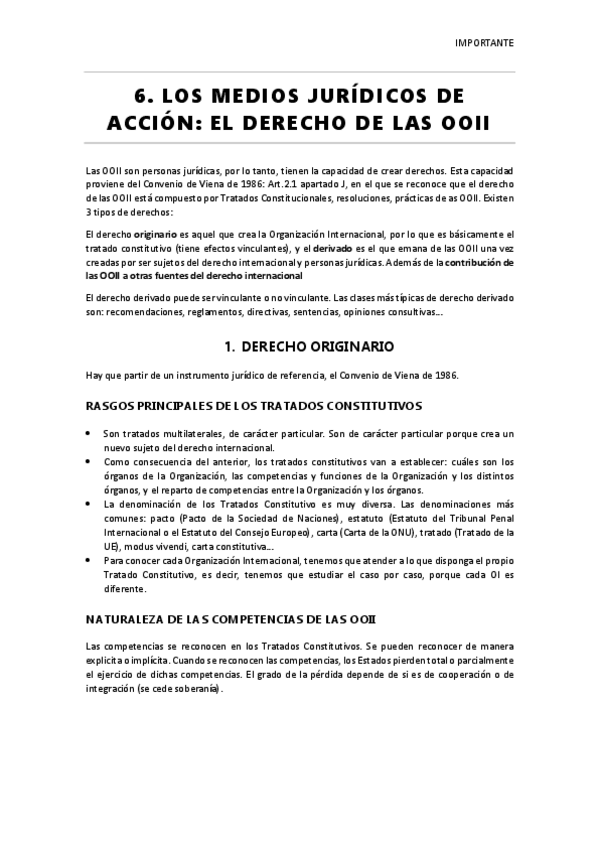 IMPORTANTE

6. LOS MEDIOS JURÍDICOS DE ACCIÓN: EL DERECHO DE LAS OOII

Las OOII son personas jurídicas, por lo tanto, tienen la capacidad de crear derechos. Esta capacidad proviene del Convenio de Viena de 1986: Art.2.1 apartado J, en el que se reconoce que el derecho de las OOII está compuesto por Tratados Constitucionales, resoluciones, prácticas de as OOII. Existen 3 tipos de derechos:

El derecho originario es aquel que crea la Organización Internacional, por lo que es básicamente el tratado constitutivo (tiene efectos vinculantes), y el derivado es el que emana de las OOII una vez creadas por ser sujetos del derecho internacional y personas jurídicas. Además de la contribución de las OOII a otras fuentes del derecho internacional

El derecho derivado puede ser vinculante o no vinculante. Las clases más típicas de derecho derivado son: recomendaciones, reglamentos, directivas, sentencias, opiniones consultivas...

1. DERECHO ORIGINARIO

Hay que partir de un instrumento jurídico de referencia, el Convenio de Viena de 1986.

RASGOS PRINCIPALES DE LOS TRATADOS CONSTITUTIVOS

• Son tratados multilaterales, de carácter particular. Son de carácter particular porque crea un nuevo sujeto del derecho internacional.
• Como consecuencia del anterior, los tratados constitutivos van a establecer: cuáles son los órganos de la Organización, las competencias y funciones de la Organización y los distintos órganos, y el reparto de competencias entre la Organización y los órganos.
• La denominación de los Tratados Constitutivo es muy diversa. Las denominaciones más comunes: pacto (Pacto de la Sociedad de Naciones), estatuto (Estatuto del Tribunal Penal Internacional o el Estatuto del Consejo Europeo), carta (Carta de la ONU), tratado (Tratado de la UE), modus vivendi, carta constitutiva...
• Para conocer cada Organización Internacional, tenemos que atender a lo que disponga el propio Tratado Constitutivo, es decir, tenemos que estudiar el caso por caso, porque cada OI es diferente.

NATURALEZA DE LAS COMPETENCIAS DE LAS OOII

Las competencias se reconocen en los Tratados Constitutivos. Se pueden reconocer de manera explícita o implícita. Cuando se reconocen las competencias, los Estados pierden total o parcialmente el ejercicio de dichas competencias. El grado de la pérdida depende de si es de cooperación o de integración (se cede soberanía).